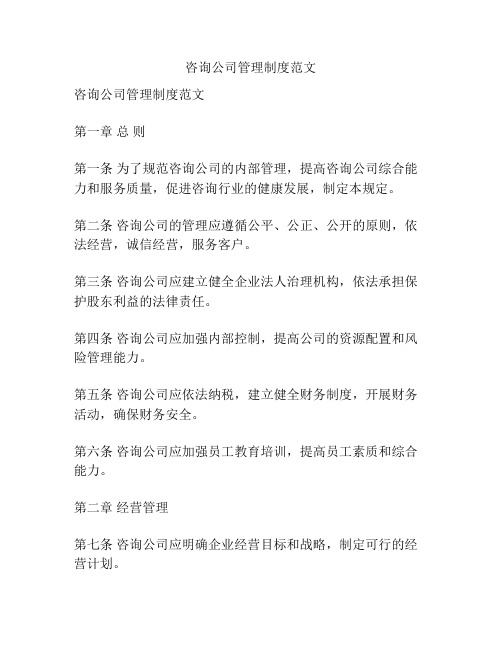 咨询公司管理制度范文

咨询公司管理制度范文

第一章 总 则

第一条 为了规范咨询公司的内部管理，提高咨询公司综合能力和服务质量，促进咨询行业的健康发展，制定本规定。

第二条 咨询公司的管理应遵循公平、公正、公开的原则，依法经营，诚信经营，服务客户。

第三条 咨询公司应建立健全企业法人治理机构，依法承担保护股东利益的法律责任。

第四条 咨询公司应加强内部控制，提高公司的资源配置和风险管理能力。

第五条 咨询公司应依法纳税，建立健全财务制度，开展财务活动，确保财务安全。

第六条 咨询公司应加强员工教育培训，提高员工素质和综合能力。

第二章 经营管理

第七条 咨询公司应明确企业经营目标和战略，制定可行的经营计划。